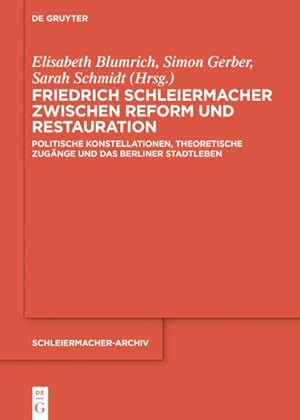 DE GRUYTER

Elisabeth Blumrich, Simon Gerber, Sarah Schmidt (Hrsg.)

FRIEDRICH SCHLEIERMACHER ZWISCHEN REFORM UND RESTAURATION

POLITISCHE KONSTELLATIONEN, THEORETISCHE ZUGÄNGE UND DAS BERLINER STADTLEBEN

SCHLEIERMACHER-ARCHIV

DE
G